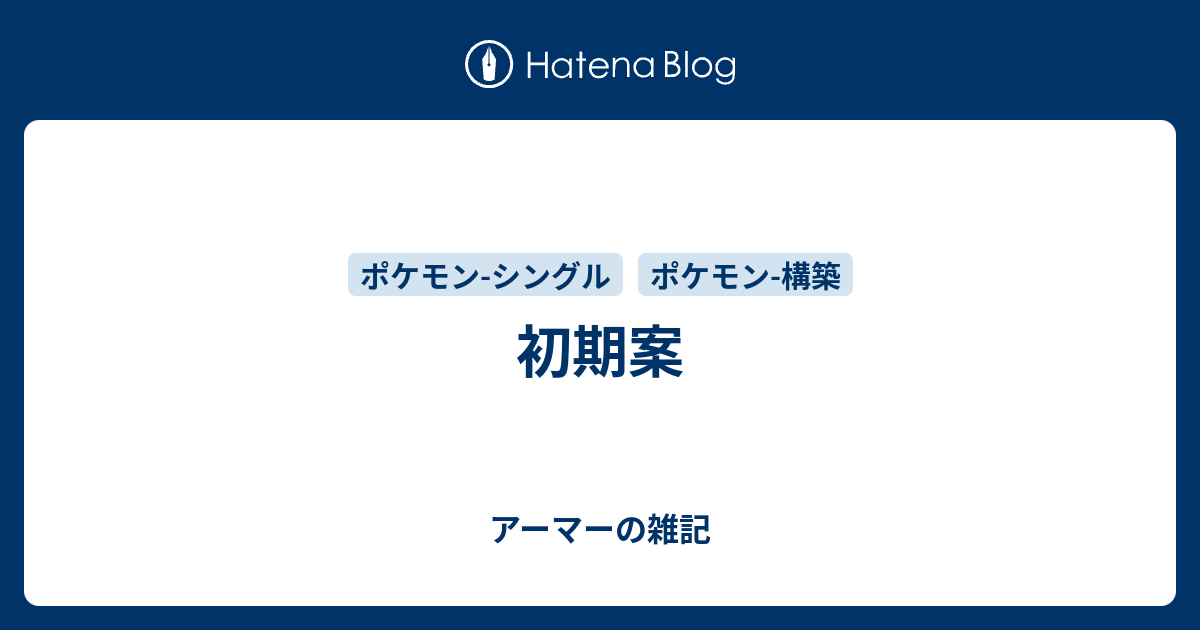 Hatena Blog

ポケモン-シングル ポケモン-構築

初期案

アーマーの雑記